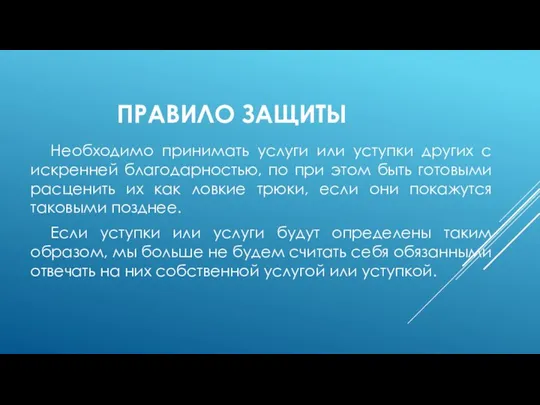 ПРАВИЛО ЗАЩИТЫ

Необходимо принимать услуги или уступки других с искренней благодарностью, по при этом быть готовыми расценить их как ловкие трюки, если они покажутся таковыми позднее.

Если уступки или услуги будут определены таким образом, мы больше не будем считать себя обязанными отвечать на них собственной услугой или уступкой.